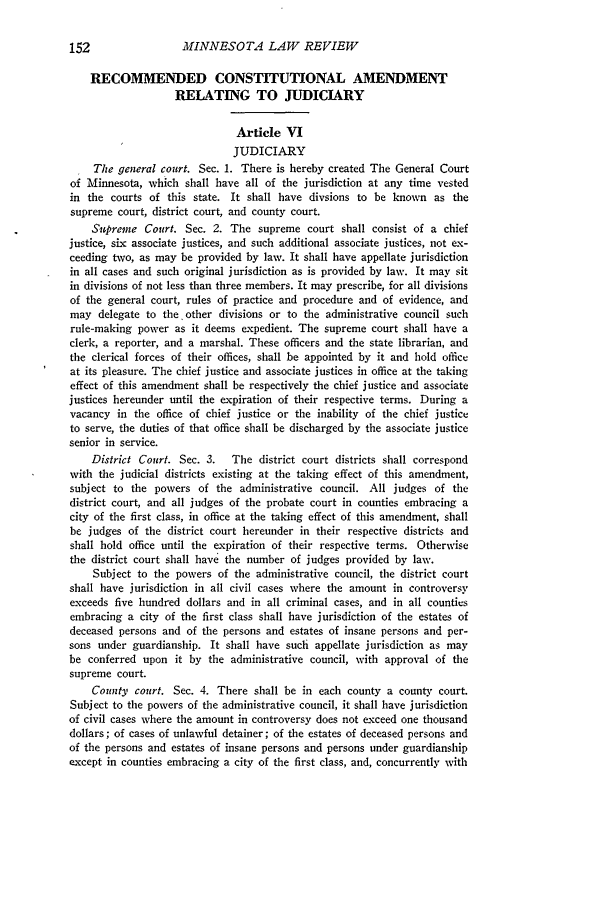 152 MINNESOTA LAW REVIEW

RECOMMENDED CONSTITUTIONAL AMENDMENT RELATING TO JUDICIARY

Article VI
JUDICIARY

The general court. Sec. 1. There is hereby created The General Court of Minnesota, which shall have all of the jurisdiction at any time vested in the courts of this state. It shall have divsions to be known as the supreme court, district court, and county court.

Supreme Court. Sec. 2. The supreme court shall consist of a chief justice, six associate justices, and such additional associate justices, not exceeding two, as may be provided by law. It shall have appellate jurisdiction in all cases and such original jurisdiction as is provided by law. It may sit in divisions of not less than three members. It may prescribe, for all divisions of the general court, rules of practice and procedure and of evidence, and may delegate to the other divisions or to the administrative council such rule-making power as it deems expedient. The supreme court shall have a clerk, a reporter, and a marshal. These officers and the state librarian, and the clerical forces of their offices, shall be appointed by it and hold office at its pleasure. The chief justice and associate justices in office at the taking effect of this amendment shall be respectively the chief justice and associate justices hereunder until the expiration of their respective terms. During a vacancy in the office of chief justice or the inability of the chief justice to serve, the duties of that office shall be discharged by the associate justice senior in service.

District Court. Sec. 3. The district court districts shall correspond with the judicial districts existing at the taking effect of this amendment, subject to the powers of the administrative council. All judges of the district court, and all judges of the probate court in counties embracing a city of the first class, in office at the taking effect of this amendment, shall be judges of the district court hereunder in their respective districts and shall hold office until the expiration of their respective terms. Otherwise the district court shall have the number of judges provided by law.

Subject to the powers of the administrative council, the district court shall have jurisdiction in all civil cases where the amount in controversy exceeds five hundred dollars and in all criminal cases, and in all counties embracing a city of the first class shall have jurisdiction of the estates of deceased persons and of the persons and estates of insane persons and persons under guardianship. It shall have such appellate jurisdiction as may be conferred upon it by the administrative council, with approval of the supreme court.

County court. Sec. 4. There shall be in each county a county court. Subject to the powers of the administrative council, it shall have jurisdiction of civil cases where the amount in controversy does not exceed one thousand dollars; of cases of unlawful detainer; of the estates of deceased persons and of the persons and estates of insane persons and persons under guardianship except in counties embracing a city of the first class, and, concurrently with